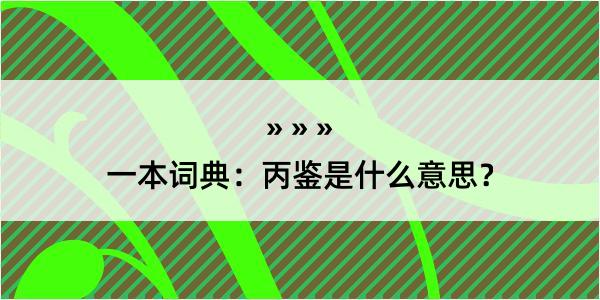 » » »

一本词典：丙鉴是什么意思？